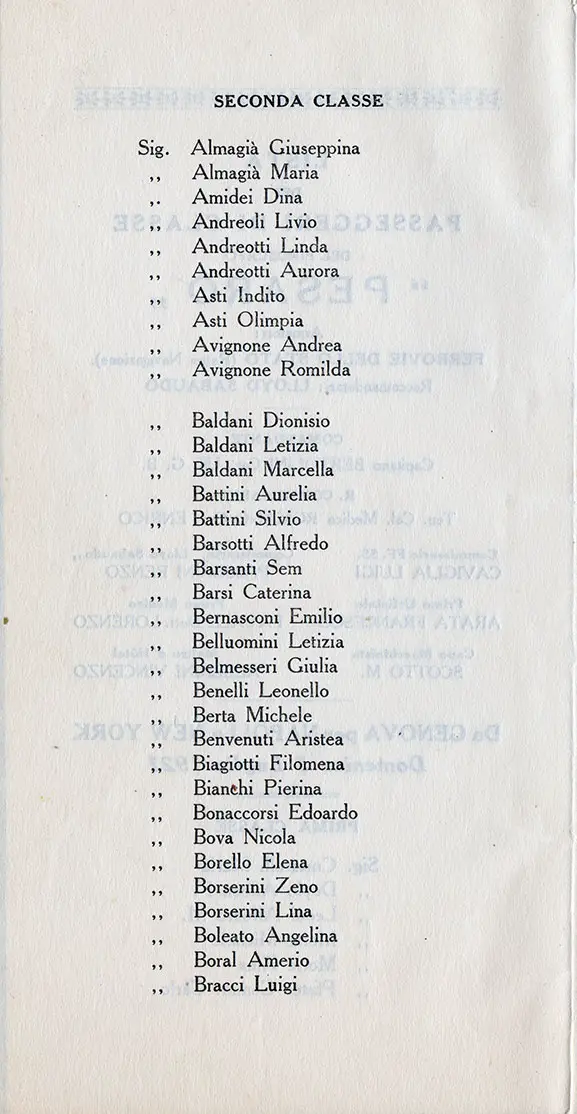 SECONDA CLASSE

Sig. Almagià Giuseppina
,, Almagià Maria
,. Amidei Dina
,, Andreoli Livio
,, Andreotti Linda
,, Andreotti Aurora
,, Asti Indito
,, Asti Olimpia
,, Avignone Andrea
,, Avignone Romilda

,, Baldani Dionisio
,, Baldani Letizia
,, Baldani Marcella
,, Battini Aurelia
,, Battini Silvio
,, Barsotti Alfredo
,, Barsanti Sem
,, Barsi Caterina
,, Bernasconi Emilio
,, Belluomini Letizia
,, Belmesseri Giulia
,, Benelli Leonello
,, Berta Michele
,, Benvenuti Aristea
,, Biagiotti Filomena
,, Bianchi Pierina
,, Bonaccorsi Edoardo
,, Bova Nicola
,, Borello Elena
,, Borserini Zeno
,, Borserini Lina
,, Boleato Angelina
,, Boral Amerio
,, Bracci Luigi